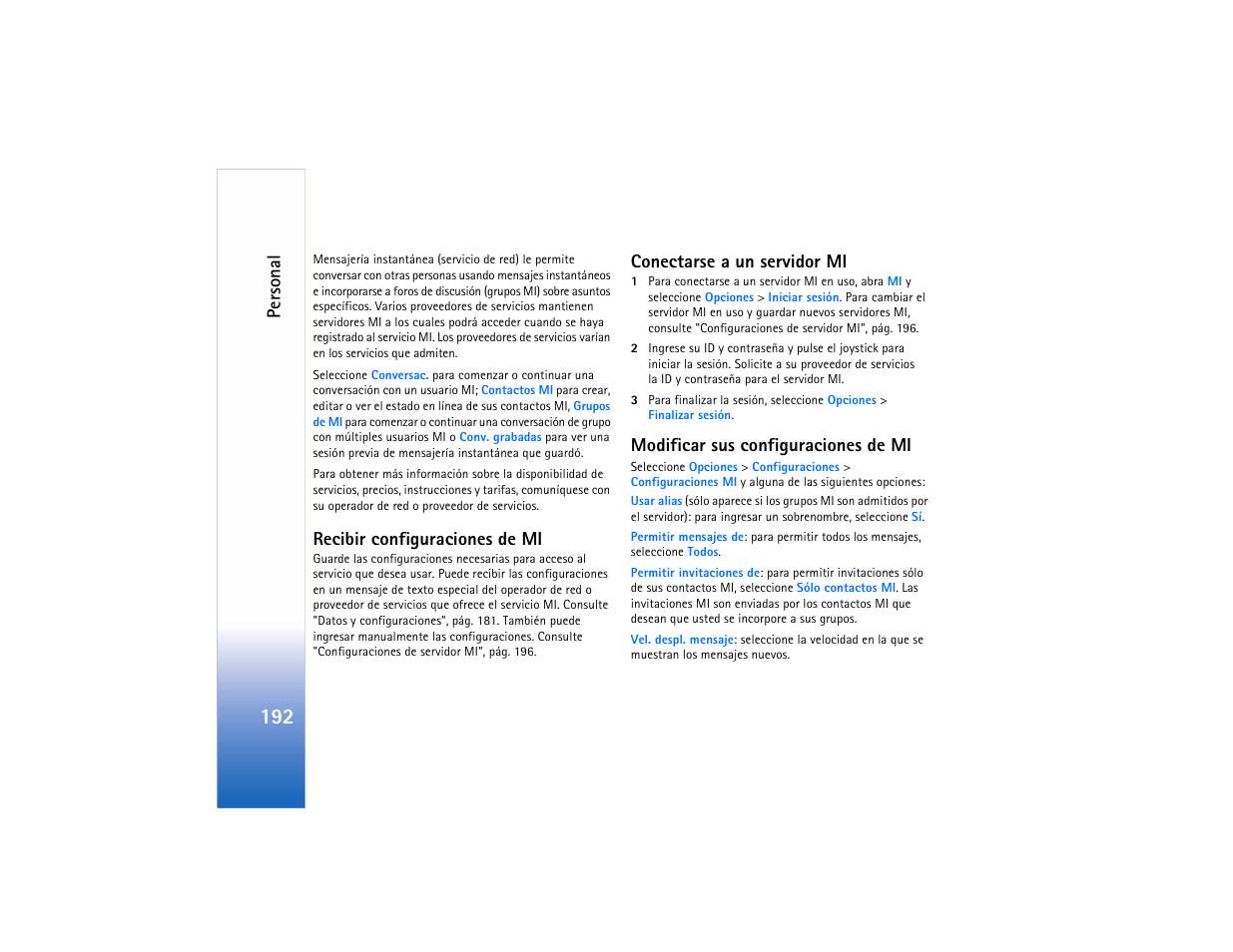 Personal

192

Mensajería instantánea (servicio de red) le permite conversar con otras personas usando mensajes instantáneos e incorporarse a foros de discusión (grupos MI) sobre asuntos específicos. Varios proveedores de servicios mantienen servidores MI a los cuales podrá acceder cuando se haya registrado al servicio MI. Los proveedores de servicios varían en los servicios que admiten.

Seleccione Conversac. para comenzar o continuar una conversación con un usuario MI; Contactos MI para crear, editar o ver el estado en línea de sus contactos MI, Grupos de MI para comenzar o continuar una conversación de grupo con múltiples usuarios MI o Conv. grabadas para ver una sesión previa de mensajería instantánea que guardó.

Para obtener más información sobre la disponibilidad de servicios, precios, instrucciones y tarifas, comuníquese con su operador de red o proveedor de servicios.

Recibir configuraciones de MI

Guarde las configuraciones necesarias para acceso al servicio que desea usar. Puede recibir las configuraciones en un mensaje de texto especial del operador de red o proveedor de servicios que ofrece el servicio MI. Consulte "Datos y configuraciones", pág. 181. También puede ingresar manualmente las configuraciones. Consulte "Configuraciones de servidor MI", pág. 196.

Conectarse a un servidor MI

1 Para conectarse a un servidor MI en uso, abra MI y seleccione Opciones > Iniciar sesión. Para cambiar el servidor MI en uso y guardar nuevos servidores MI, consulte "Configuraciones de servidor MI", pág. 196.

2 Ingrese su ID y contraseña y pulse el joystick para iniciar la sesión. Solicite a su proveedor de servicios la ID y contraseña para el servidor MI.

3 Para finalizar la sesión, seleccione Opciones > Finalizar sesión.

Modificar sus configuraciones de MI

Seleccione Opciones > Configuraciones > Configuraciones MI y alguna de las siguientes opciones:

Usar alias (sólo aparece si los grupos MI son admitidos por el servidor): para ingresar un sobrenombre, seleccione Sí.

Permitir mensajes de: para permitir todos los mensajes, seleccione Todos.

Permitir invitaciones de: para permitir invitaciones sólo de sus contactos MI, seleccione Sólo contactos MI. Las invitaciones MI son enviadas por los contactos MI que desean que usted se incorpore a sus grupos.

Vel. despl. mensaje: seleccione la velocidad en la que se muestran los mensajes nuevos.